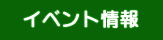 イベント情報